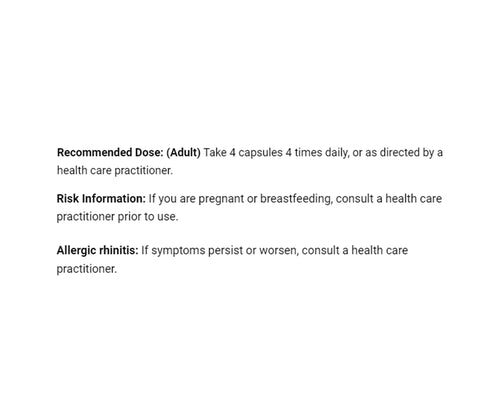 Recommended Dose: (Adult) Take 4 capsules 4 times daily, or as directed by a health care practitioner.

Risk Information: If you are pregnant or breastfeeding, consult a health care practitioner prior to use.

Allergic rhinitis: If symptoms persist or worsen, consult a health care practitioner.